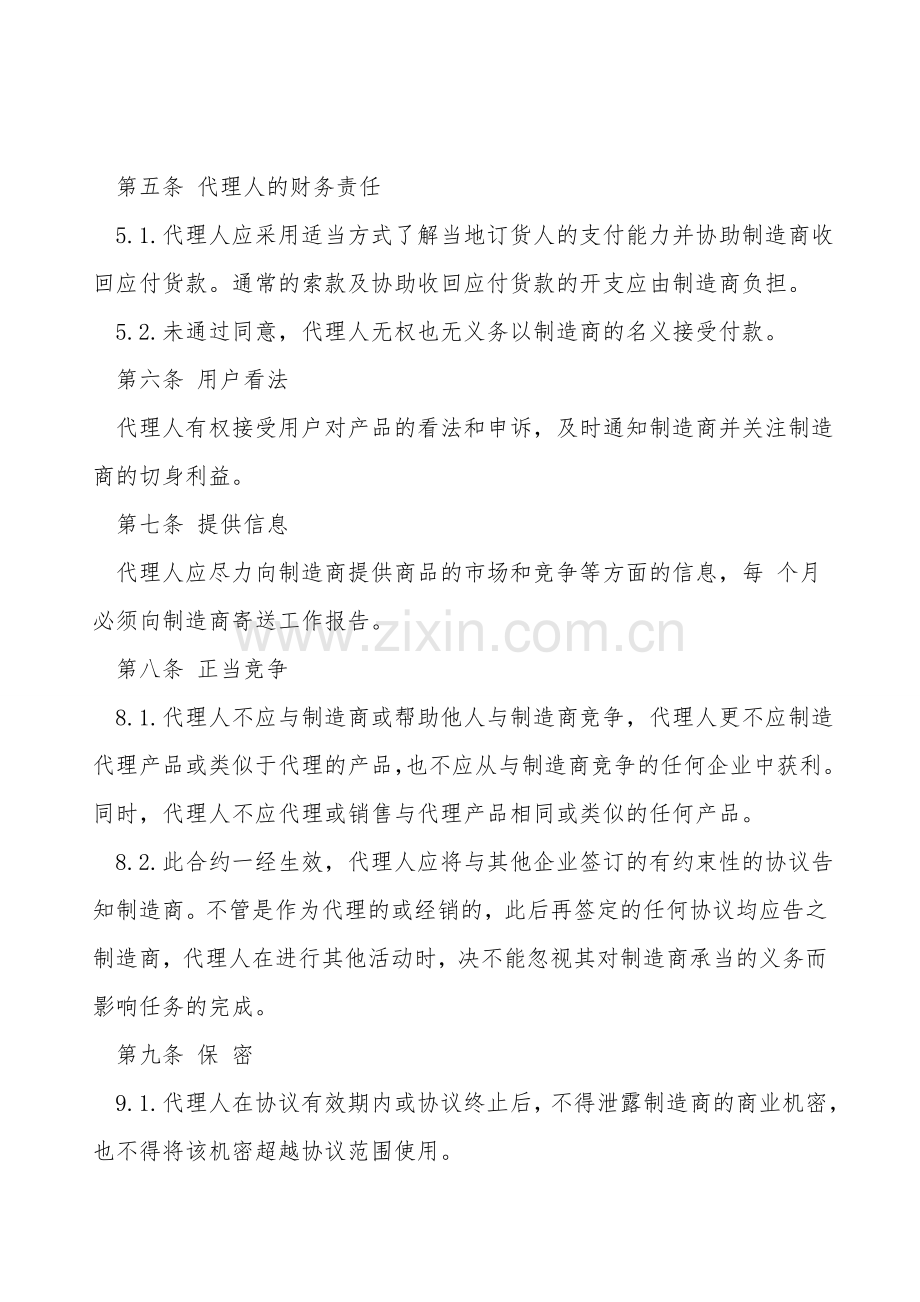 第五条 代理人的财务责任

5.1.代理人应采用适当方式了解当地订货人的支付能力并协助制造商收回应付货款。通常的索款及协助收回应付货款的开支应由制造商负担。

5.2.未通过同意，代理人无权也无义务以制造商的名义接受付款。

第六条 用户看法

代理人有权接受用户对产品的看法和申诉，及时通知制造商并关注制造商的切身利益。

第七条 提供信息

代理人应尽力向制造商提供商品的市场和竞争等方面的信息，每 个月必须向制造商寄送工作报告。

www.zixin.com.cn

第八条 正当竞争

8.1.代理人不应与制造商或帮助他人与制造商竞争，代理人更不应制造代理产品或类似于代理的产品，也不应从与制造商竞争的任何企业中获利。同时，代理人不应代理或销售与代理产品相同或类似的任何产品。

8.2.此合约一经生效，代理人应将与其他企业签订的有约束性的协议告知制造商。不管是作为代理的或经销的，此后再签定的任何协议均应告之制造商，代理人在进行其他活动时，决不能忽视其对制造商承当的义务而影响任务的完成。

第九条 保 密

9.1.代理人在协议有效期内或协议终止后，不得泄露制造商的商业机密，也不得将该机密超越协议范围使用。